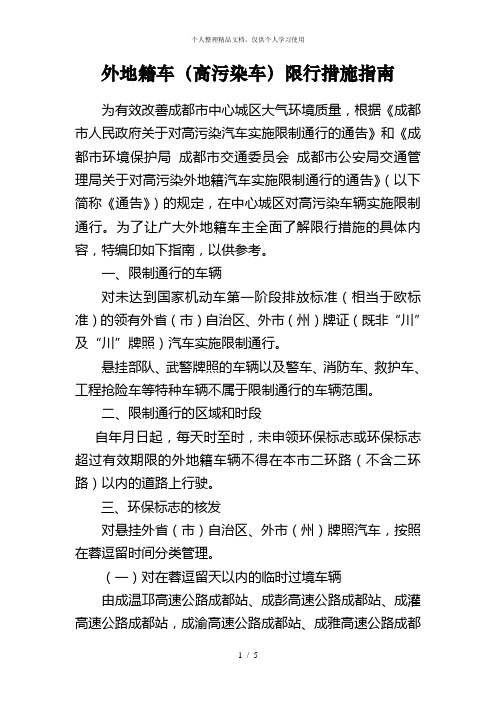 个人整理精品文档，仅供个人学习使用

外地籍车（高污染车）限行措施指南

为有效改善成都市中心城区大气环境质量，根据《成都市人民政府关于对高污染汽车实施限制通行的通告》和《成都市环境保护局 成都市交通委员会 成都市公安局交通管理局关于对高污染外地籍汽车实施限制通行的通告》（以下简称《通告》）的规定，在中心城区对高污染车辆实施限制通行。为了让广大外地籍车主全面了解限行措施的具体内容，特编印如下指南，以供参考。

一、限制通行的车辆

对未达到国家机动车第一阶段排放标准（相当于欧标准）的领有外省（市）自治区、外市（州）牌证（既非“川”及“川”牌照）汽车实施限制通行。

悬挂部队、武警牌照的车辆以及警车、消防车、救护车、工程抢险车等特种车辆不属于限制通行的车辆范围。

二、限制通行的区域和时段

自年月日起，每天时至时，未申领环保标志或环保标志超过有效期限的外地籍车辆不得在本市二环路（不含二环路）以内的道路上行驶。

三、环保标志的核发

对悬挂外省（市）自治区、外市（州）牌照汽车，按照在蓉逗留时间分类管理。

（一）对在蓉逗留天以内的临时过境车辆

由成温邛高速公路成都站、成彭高速公路成都站、成灌高速公路成都站，成渝高速公路成都站、成雅高速公路成都

1 / 5